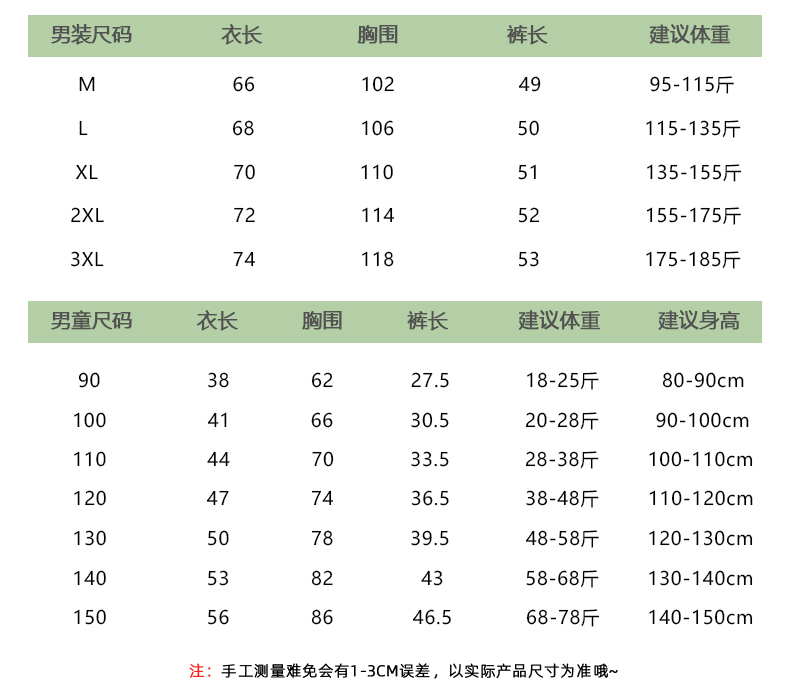 | 男装尺码 | 衣长 | 胸围 | 裤长 | 建议体重 |
|---|---|---|---|---|
| M | 66 | 102 | 49 | 95-115斤 |
| L | 68 | 106 | 50 | 115-135斤 |
| XL | 70 | 110 | 51 | 135-155斤 |
| 2XL | 72 | 114 | 52 | 155-175斤 |
| 3XL | 74 | 118 | 53 | 175-185斤 |

| 男童尺码 | 衣长 | 胸围 | 裤长 | 建议体重 | 建议身高 |
|---|---|---|---|---|---|
| 90 | 38 | 62 | 27.5 | 18-25斤 | 80-90cm |
| 100 | 41 | 66 | 30.5 | 20-28斤 | 90-100cm |
| 110 | 44 | 70 | 33.5 | 28-38斤 | 100-110cm |
| 120 | 47 | 74 | 36.5 | 38-48斤 | 110-120cm |
| 130 | 50 | 78 | 39.5 | 48-58斤 | 120-130cm |
| 140 | 53 | 82 | 43 | 58-68斤 | 130-140cm |
| 150 | 56 | 86 | 46.5 | 68-78斤 | 140-150cm |

注：手工测量难免会有1-3CM误差，以实际产品尺寸为准哦~